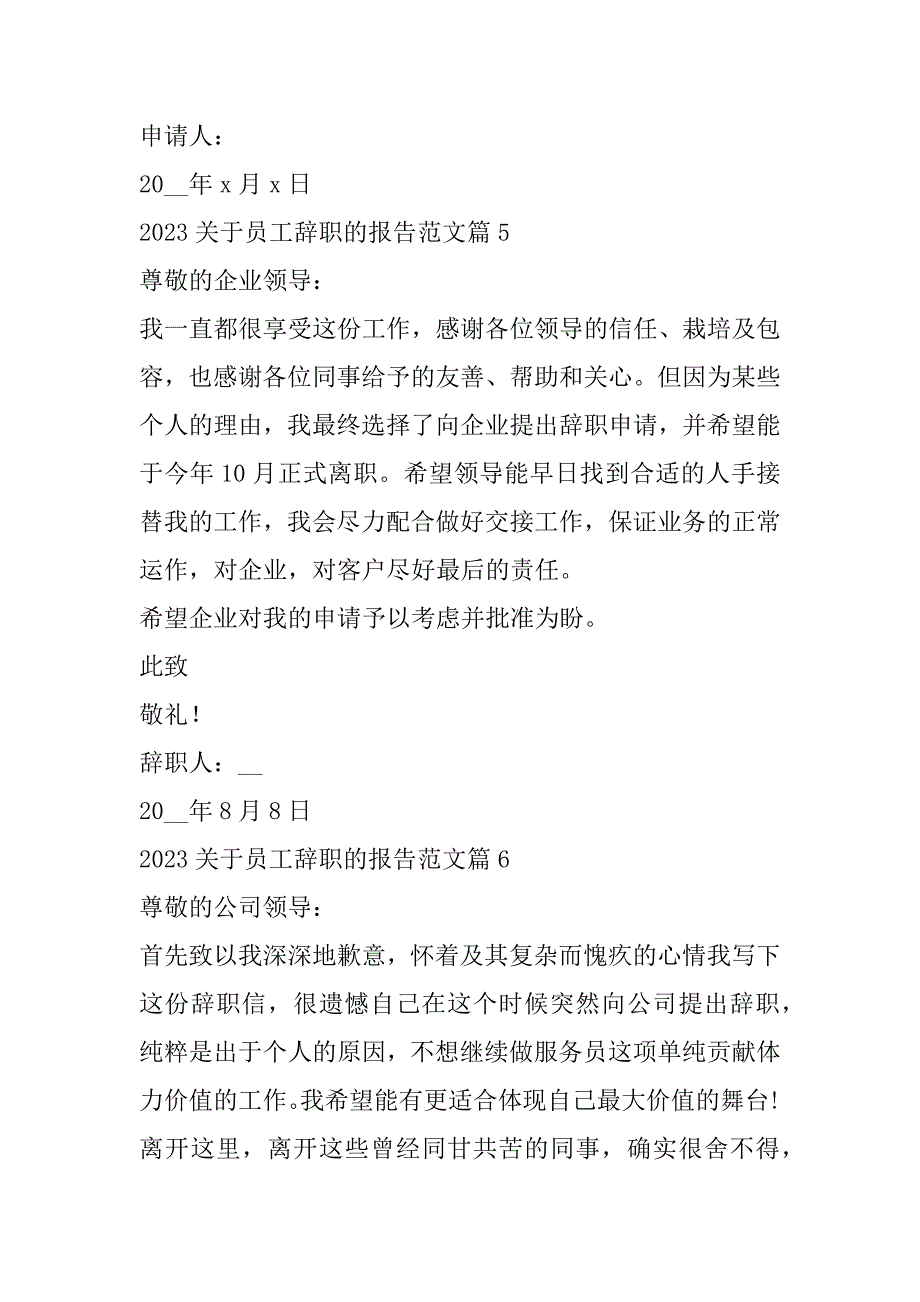 申请人：

20__年 x 月 x 日

2023 关于员工辞职的报告范文篇 5

尊敬的企业领导：

我一直都很享受这份工作，感谢各位领导的信任、栽培及包容，也感谢各位同事给予的友善、帮助和关心。但因为某些个人的理由，我最终选择了向企业提出辞职申请，并希望能于今年 10 月正式离职。希望领导能早日找到合适的人手接替我的工作，我会尽力配合做好交接工作，保证业务的正常运作，对企业，对客户尽好最后的责任。

希望企业对我的申请予以考虑并批准为盼。

此致

敬礼！

辞职人：__

20__年 8 月 8 日

2023 关于员工辞职的报告范文篇 6

尊敬的公司领导：

首先致以我深深地歉意，怀着及其复杂而愧疚的心情我写下这份辞职信，很遗憾自己在这个时候突然向公司提出辞职，纯粹是出于个人的原因，不想继续做服务员这项单纯贡献体力价值的工作。我希望能有更适合体现自己最大价值的舞台！离开这里，离开这些曾经同甘共苦的同事，确实很舍不得，